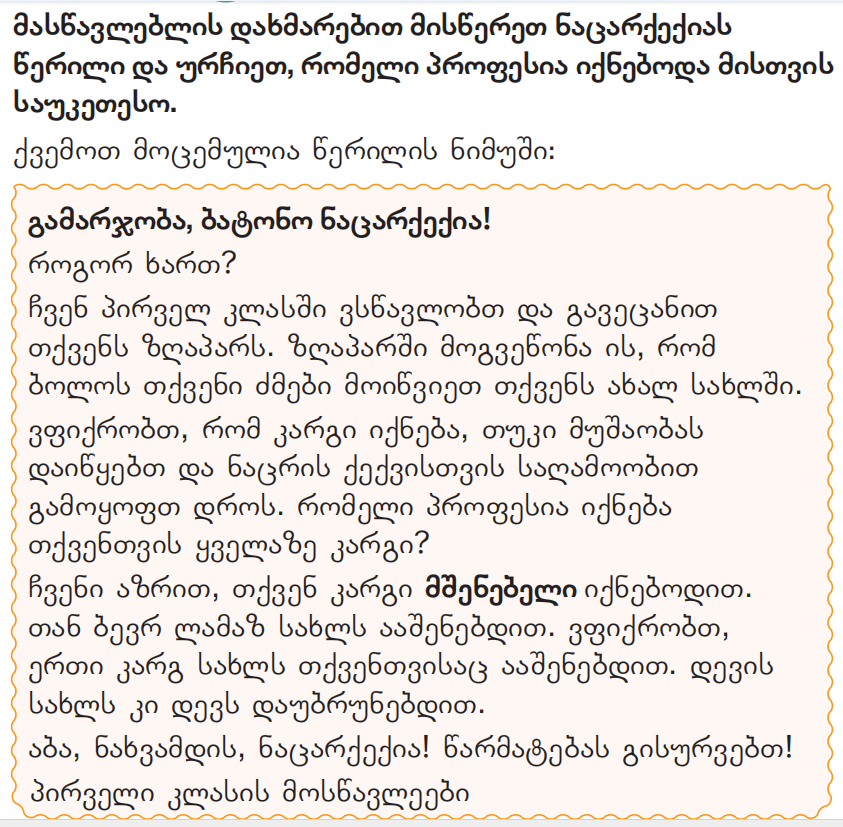 მასწავლებლის დახმარებით მისწერეთ ნაცარქექიას წერილი და ურჩიეთ, რომელი პროფესია იქნებოდა მისთვის საუკეთესო.

ქვემოთ მოცემულია წერილის ნიმუში:

გამარჯობა, ბატონო ნაცარქექია!
როგორ ხართ?
ჩვენ პირველ კლასში ვსწავლობთ და გავეცანით თქვენს ზღაპარს. ზღაპარში მოგვეწონა ის, რომ ბოლოს თქვენი ძმები მოიწვიეთ თქვენს ახალ სახლში.
ვფიქრობთ, რომ კარგი იქნება, თუკი მუშაობას დაიწყებთ და ნაცრის ქექვისთვის საღამოობით გამოყოფთ დროს. რომელი პროფესია იქნება თქვენთვის ყველაზე კარგი?
ჩვენი აზრით, თქვენ კარგი მშენებელი იქნებოდით. თან ბევრ ლამაზ სახლს ააშენებდით. ვფიქრობთ, ერთი კარგ სახლს თქვენთვისაც ააშენებდით. დევის სახლს კი დევს დაუბრუნებდით.
აბა, ნახვამდის, ნაცარქექია! წარმატებას გისურვებთ!
პირველი კლასის მოსწავლეები